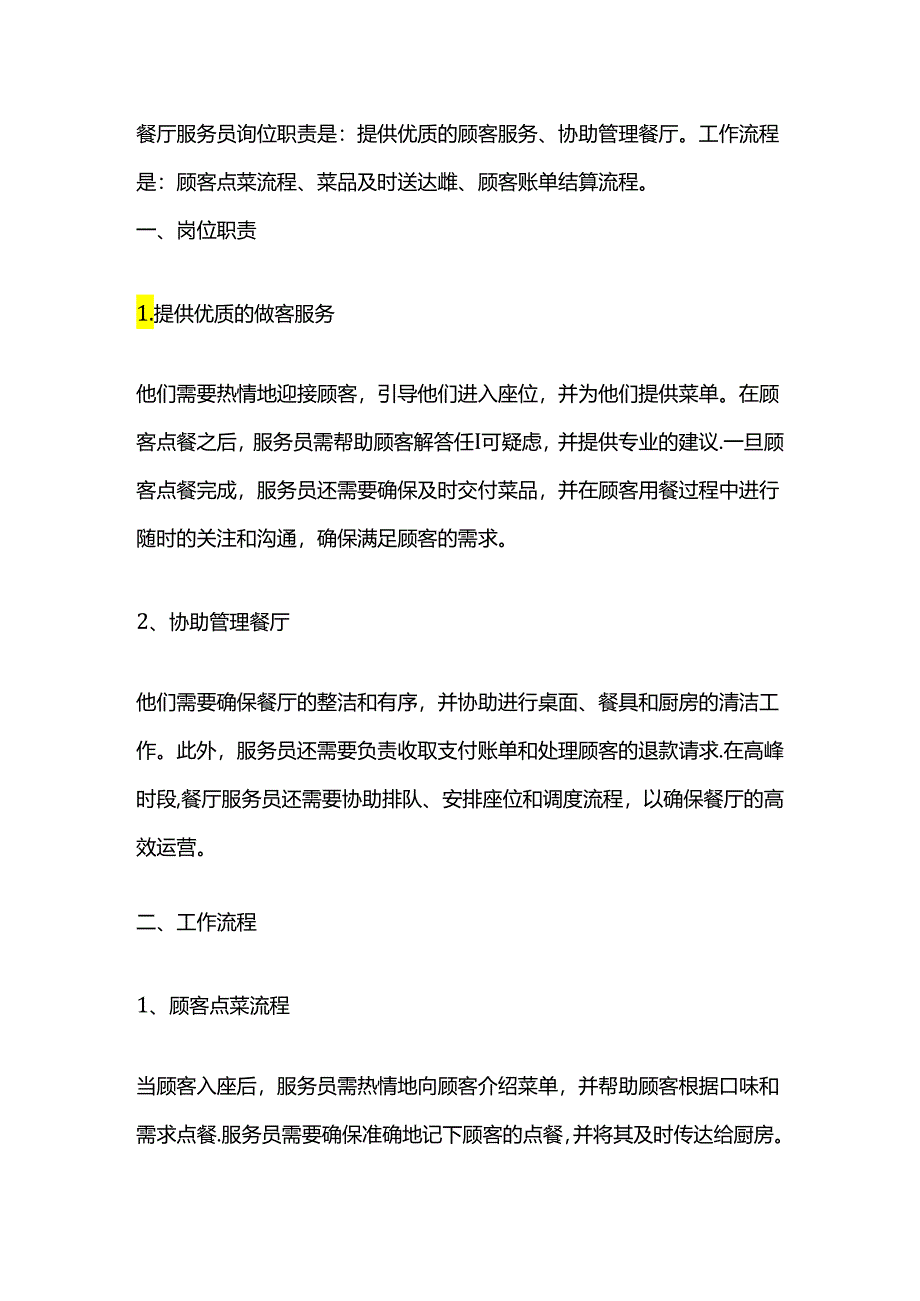 餐厅服务员询位职责是：提供优质的顾客服务、协助管理餐厅。工作流程是：顾客点菜流程、菜品及时送达雌、顾客账单结算流程。

一、岗位职责

1.提供优质的做客服务

他们需要热情地迎接顾客，引导他们进入座位，并为他们提供菜单。在顾客点餐之后，服务员需帮助顾客解答任I可疑虑，并提供专业的建议.一旦顾客点餐完成，服务员还需要确保及时交付菜品，并在顾客用餐过程中进行随时的关注和沟通，确保满足顾客的需求。

2、协助管理餐厅

他们需要确保餐厅的整洁和有序，并协助进行桌面、餐具和厨房的清洁工作。此外，服务员还需要负责收取支付账单和处理顾客的退款请求.在高峰时段,餐厅服务员还需要协助排队、安排座位和调度流程，以确保餐厅的高效运营。

二、工作流程

1、顾客点菜流程

当顾客入座后，服务员需热情地向顾客介绍菜单，并帮助顾客根据口味和需求点餐.服务员需要确保准确地记下顾客的点餐,并将其及时传达给厨房。